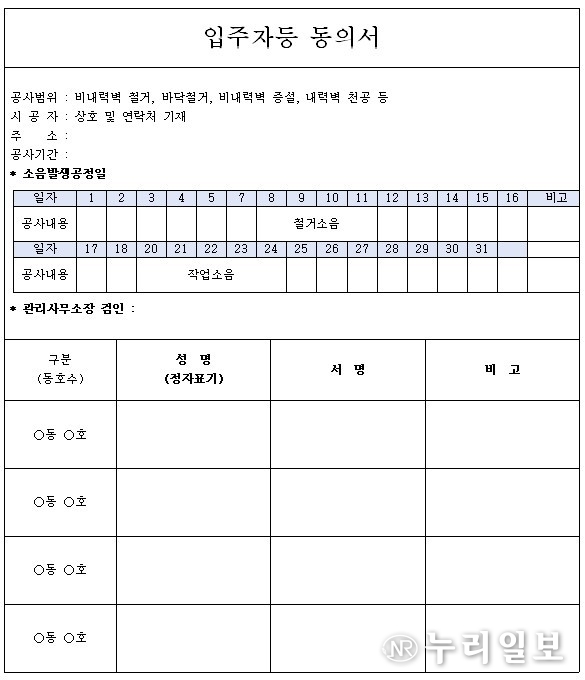 입주자등 동의서

공사범위 : 비내력벽 철거, 바닥철거, 비내력벽 증설, 내력벽 천공 등
시 공 자 : 상호 및 연락처 기재
주 소 :
공사기간 :
* 소음발생공정일

| 일자 | 1 | 2 | 3 | 4 | 5 | 7 | 8 | 9 | 10 | 11 | 12 | 13 | 14 | 15 | 16 | 비고 |
|---|---|---|---|---|---|---|---|---|---|---|---|---|---|---|---|---|
| 공사내용 | | | | | | | 철거소음 | | | | | | | | | |
| 일자 | 17 | 18 | 20 | 21 | 22 | 23 | 24 | 25 | 26 | 27 | 28 | 29 | 30 | 31 | | |
| 공사내용 | | | 작업소음 | | | | | | | | | | | | | |

* 관리사무소장 검인 :

| 구분 (동호수) | 성 명 (정자표기) | 서 명 | 비 고 |
|---|---|---|---|
| ○동 ○호 | | | |
| ○동 ○호 | | | |
| ○동 ○호 | | | |
| ○동 ○호 | | | |

NR 누리일보